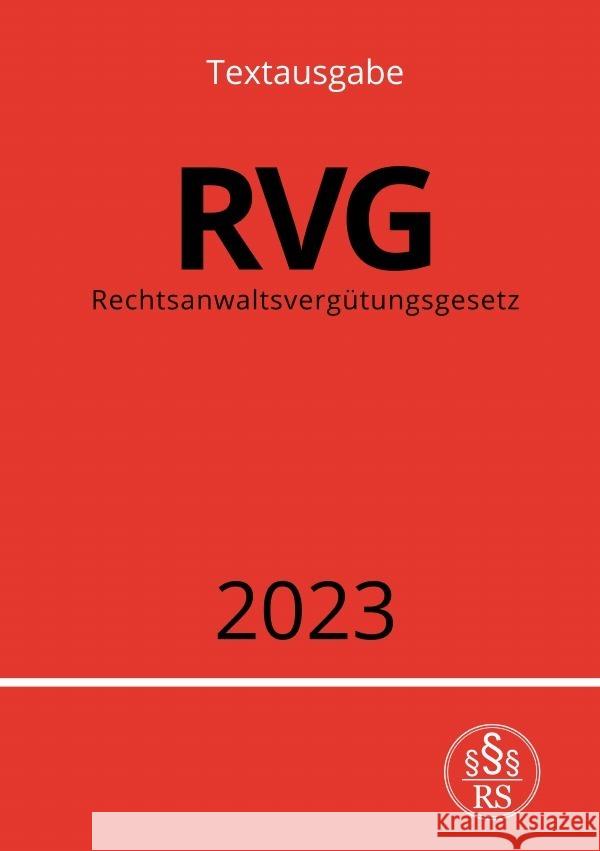 Textausgabe

RVG

Rechtsanwaltsvergütungsgesetz

2023

§§§
RS